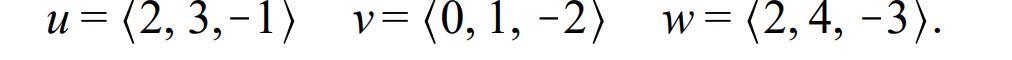 $u = \langle 2, 3, -1 \rangle \quad v = \langle 0, 1, -2 \rangle \quad w = \langle 2, 4, -3 \rangle.$